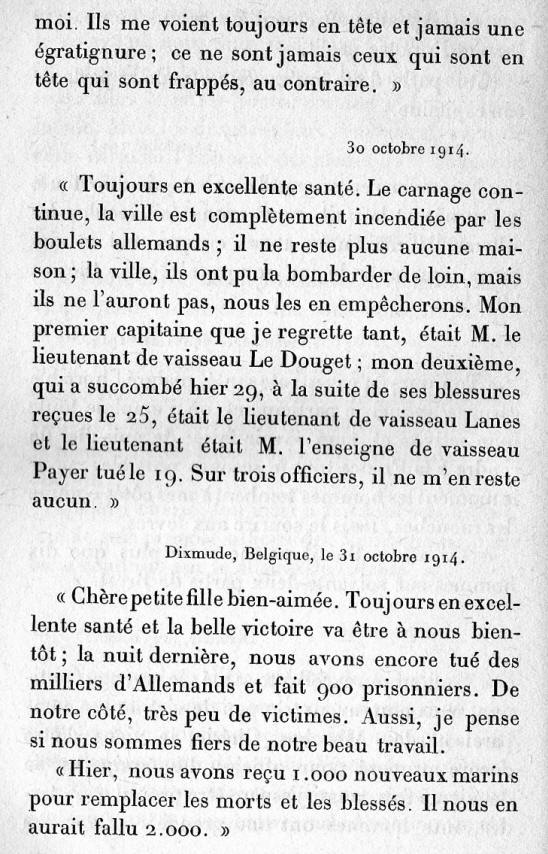 moi. Ils me voient toujours en tête et jamais une égratignure ; ce ne sont jamais ceux qui sont en tête qui sont frappés, au contraire. »

30 octobre 1914.

« Toujours en excellente santé. Le carnage continue, la ville est complètement incendiée par les boulets allemands ; il ne reste plus aucune maison ; la ville, ils ont pu la bombarder de loin, mais ils ne l'auront pas, nous les en empêcherons. Mon premier capitaine que je regrette tant, était M. le lieutenant de vaisseau Le Douget ; mon deuxième, qui a succombé hier 29, à la suite de ses blessures reçues le 25, était le lieutenant de vaisseau Lanes et le lieutenant était M. l'enseigne de vaisseau Payer tué le 19. Sur trois officiers, il ne m'en reste aucun. »

Dixmude, Belgique, le 31 octobre 1914.

« Chère petite fille bien-aimée. Toujours en excellente santé et la belle victoire va être à nous bientôt ; la nuit dernière, nous avons encore tué des milliers d'Allemands et fait 900 prisonniers. De notre côté, très peu de victimes. Aussi, je pense si nous sommes fiers de notre beau travail.

« Hier, nous avons reçu 1.000 nouveaux marins pour remplacer les morts et les blessés. Il nous en aurait fallu 2.000. »